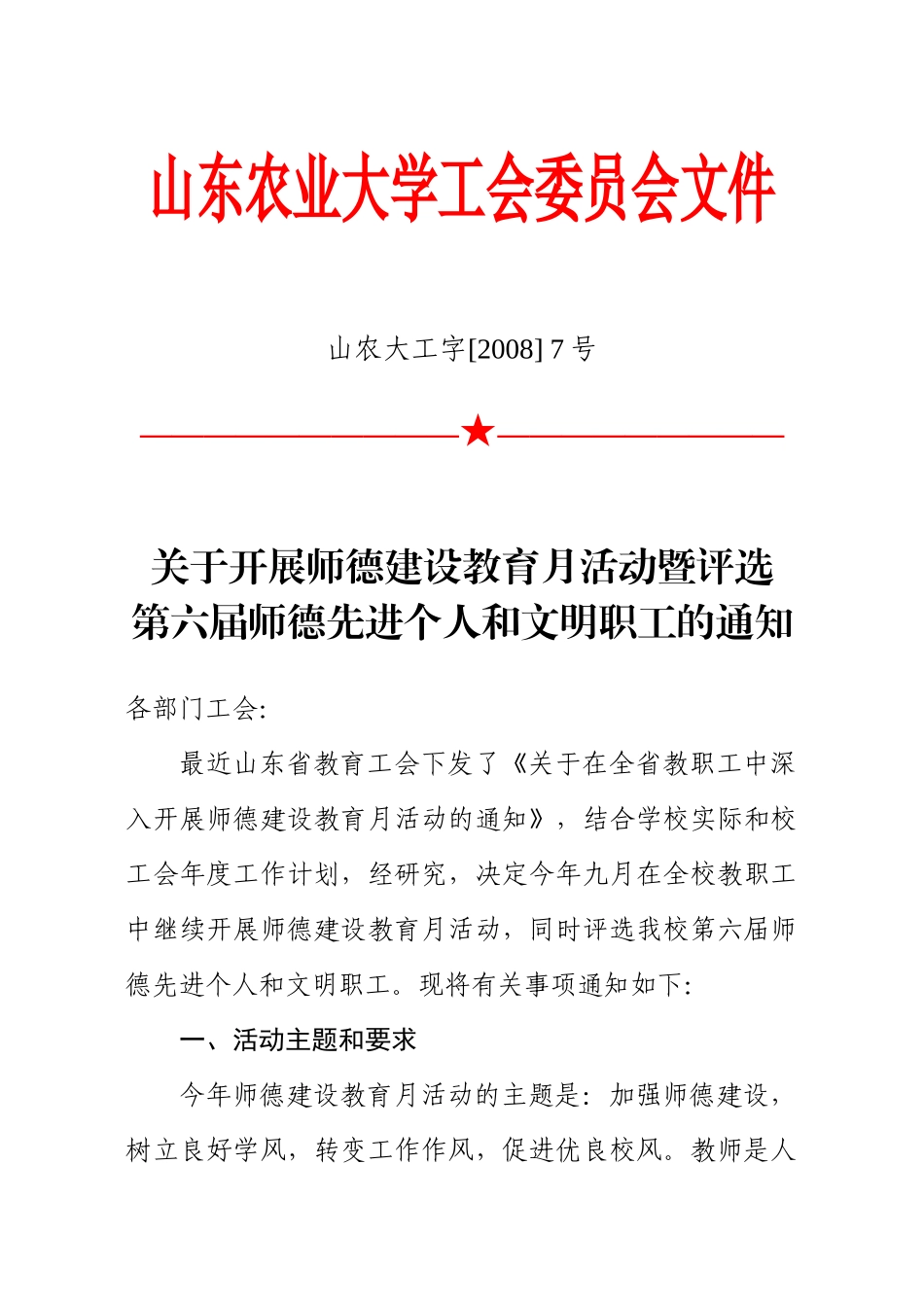 山东农业大学工会委员会文件

山农大工字[2008] 7 号

★

关于开展师德建设教育月活动暨评选第六届师德先进个人和文明职工的通知

各部门工会:

最近山东省教育工会下发了《关于在全省教职工中深入开展师德建设教育月活动的通知》，结合学校实际和校工会年度工作计划，经研究，决定今年九月在全校教职工中继续开展师德建设教育月活动，同时评选我校第六届师德先进个人和文明职工。现将有关事项通知如下:

一、活动主题和要求

今年师德建设教育月活动的主题是：加强师德建设，树立良好学风，转变工作作风，促进优良校风。教师是人